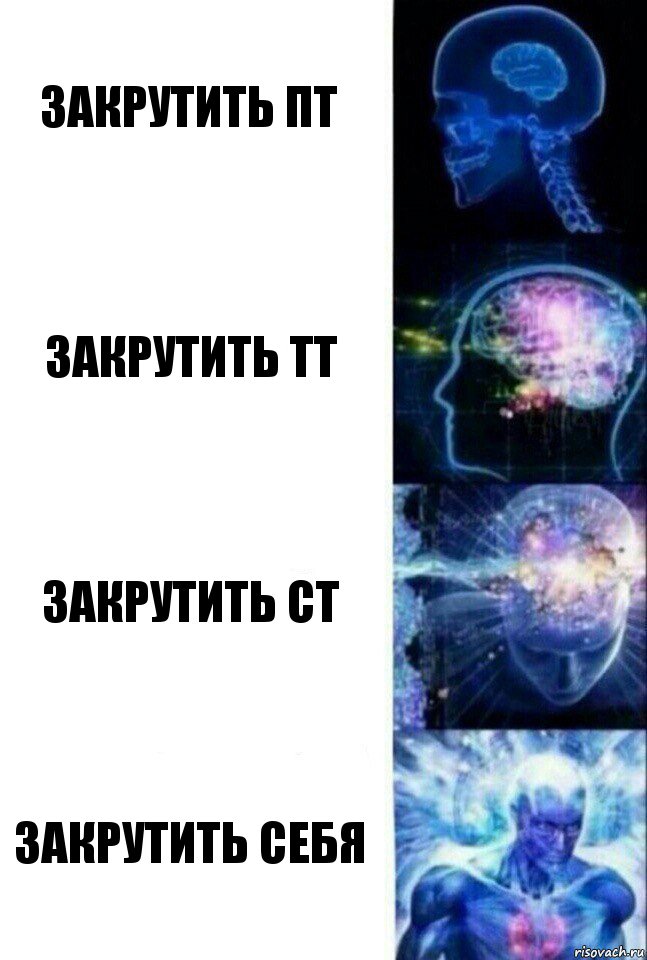 ЗАКРУТИТЬ ПТ

ЗАКРУТИТЬ ТТ

ЗАКРУТИТЬ СТ

ЗАКРУТИТЬ СЕБЯ

risovach.ru